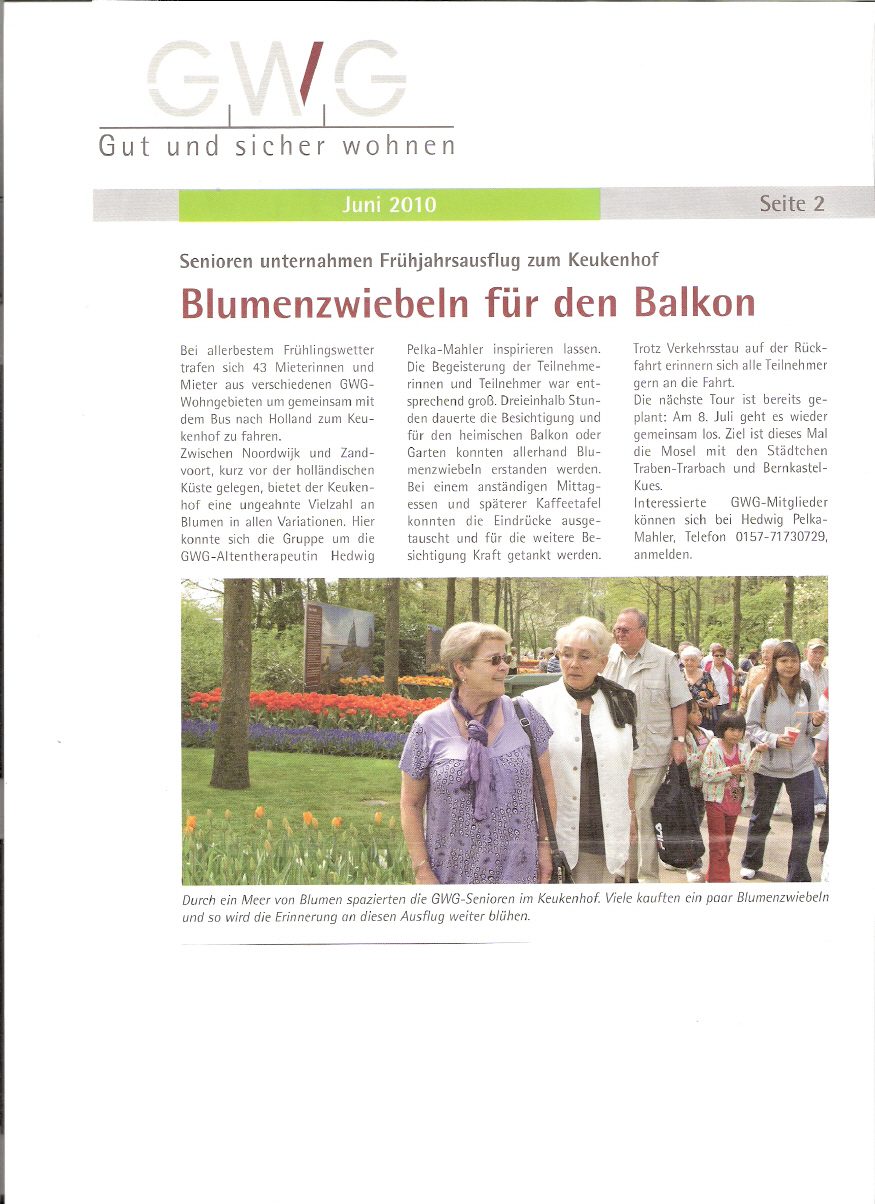 GWG
Gut und sicher wohnen

Juni 2010

Seite 2

Senioren unternahmen Frühjahrsausflug zum Keukenhof

Blumenzwiebeln für den Balkon

Bei allerbestem Frühlingswetter trafen sich 43 Mieterinnen und Mieter aus verschiedenen GWG-Wohngebieten um gemeinsam mit dem Bus nach Holland zum Keukenhof zu fahren.
Zwischen Noordwijk und Zandvoort, kurz vor der holländischen Küste gelegen, bietet der Keukenhof eine ungeahnte Vielzahl an Blumen in allen Variationen. Hier konnte sich die Gruppe um die GWG-Altentherapeutin Hedwig Pelka-Mahler inspirieren lassen. Die Begeisterung der Teilnehmerinnen und Teilnehmer war entsprechend groß. Dreieinhalb Stunden dauerte die Besichtigung und für den heimischen Balkon oder Garten konnten allerhand Blumenzwiebeln erstanden werden. Bei einem anständigen Mittagessen und späterer Kaffeetafel konnten die Eindrücke ausgetauscht und für die weitere Besichtigung Kraft getankt werden.

Trotz Verkehrsstau auf der Rückfahrt erinnern sich alle Teilnehmer gern an die Fahrt.
Die nächste Tour ist bereits geplant: Am 8. Juli geht es wieder gemeinsam los. Ziel ist dieses Mal die Mosel mit den Städtchen Traben-Trarbach und Bernkastel-Kues.
Interessierte GWG-Mitglieder können sich bei Hedwig Pelka-Mahler, Telefon 0157-71730729, anmelden.

Durch ein Meer von Blumen spazierten die GWG-Senioren im Keukenhof. Viele kauften ein paar Blumenzwiebeln und so wird die Erinnerung an diesen Ausflug weiter blühen.